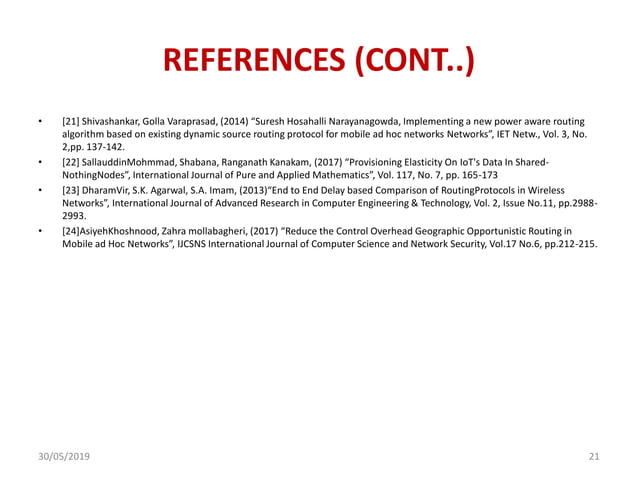 REFERENCES (CONT..)

• [21] Shivashankar, Golla Varaprasad, (2014) “Suresh Hosahalli Narayanagowda, Implementing a new power aware routing algorithm based on existing dynamic source routing protocol for mobile ad hoc networks Networks”, IET Netw., Vol. 3, No. 2,pp. 137-142.
• [22] SallauddinMohmmad, Shabana, Ranganath Kanakam, (2017) “Provisioning Elasticity On IoT's Data In Shared-NothingNodes”, International Journal of Pure and Applied Mathematics”, Vol. 117, No. 7, pp. 165-173
• [23] DharamVir, S.K. Agarwal, S.A. Imam, (2013)“End to End Delay based Comparison of RoutingProtocols in Wireless Networks”, International Journal of Advanced Research in Computer Engineering & Technology, Vol. 2, Issue No.11, pp.2988-2993.
• [24]AsiyehKhoshnood, Zahra mollabagheri, (2017) “Reduce the Control Overhead Geographic Opportunistic Routing in Mobile ad Hoc Networks”, IJCSNS International Journal of Computer Science and Network Security, Vol.17 No.6, pp.212-215.

30/05/2019

21